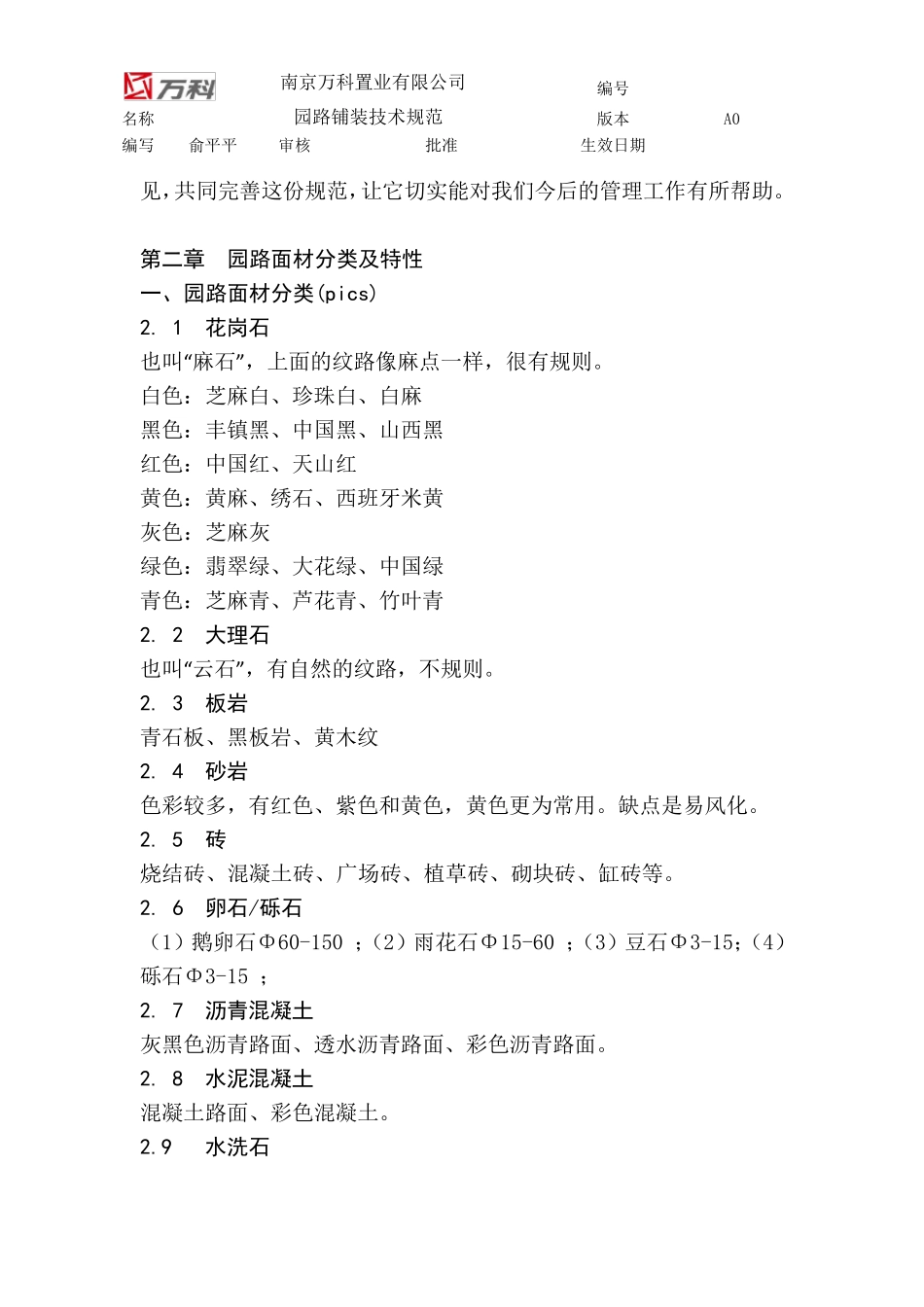 万科 南京万科置业有限公司 编号
名称 园路铺装技术规范 版本 A0
编写 俞平平 审核 批准 生效日期

见，共同完善这份规范，让它切实能对我们今后的管理工作有所帮助。

第二章 园路面材分类及特性
一、园路面材分类(pics)
2. 1 花岗石
也叫“麻石”，上面的纹路像麻点一样，很有规则。
白色：芝麻白、珍珠白、白麻
黑色：丰镇黑、中国黑、山西黑
红色：中国红、天山红
黄色：黄麻、绣石、西班牙米黄
灰色：芝麻灰
绿色：翡翠绿、大花绿、中国绿
青色：芝麻青、芦花青、竹叶青
2. 2 大理石
也叫“云石”，有自然的纹路，不规则。
2. 3 板岩
青石板、黑板岩、黄木纹
2. 4 砂岩
色彩较多，有红色、紫色和黄色，黄色更为常用。缺点是易风化。
2. 5 砖
烧结砖、混凝土砖、广场砖、植草砖、砌块砖、缸砖等。
2. 6 卵石/砾石
（1）鹅卵石Φ60-150 ；（2）雨花石Φ15-60 ；（3）豆石Φ3-15；（4）砾石Φ3-15 ；
2. 7 沥青混凝土
灰黑色沥青路面、透水沥青路面、彩色沥青路面。
2. 8 水泥混凝土
混凝土路面、彩色混凝土。
2.9 水洗石